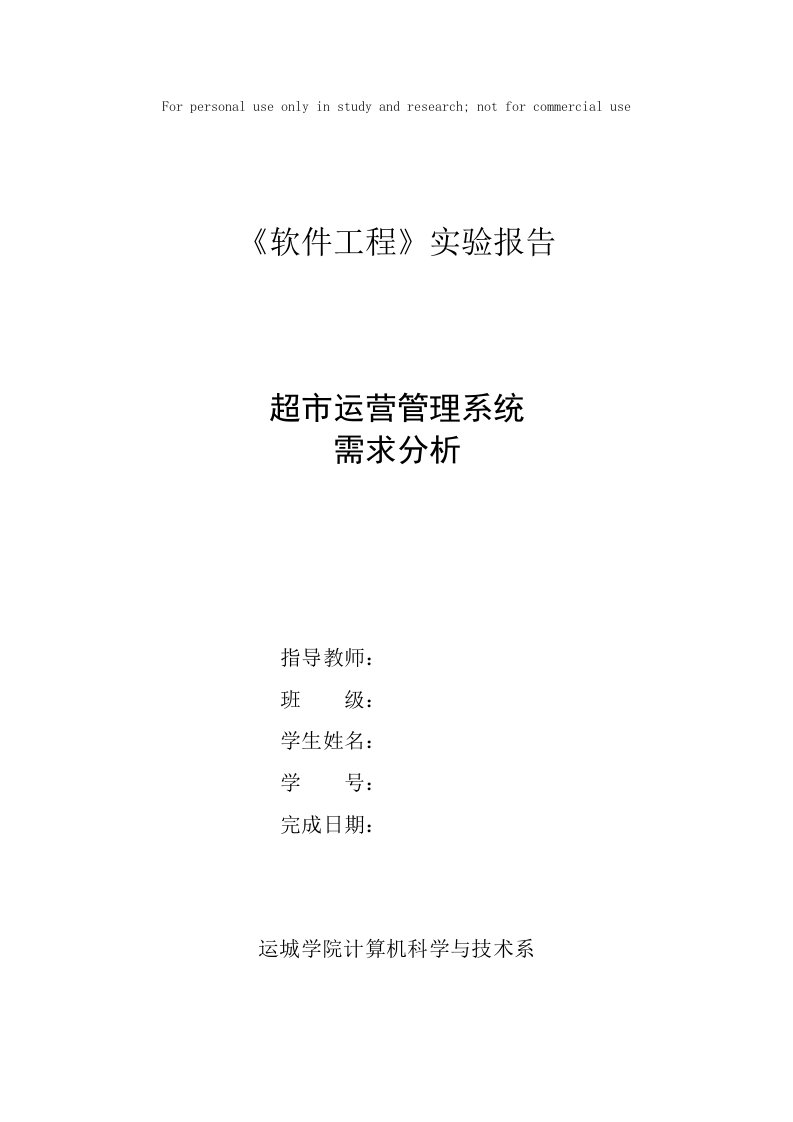 For personal use only in study and research; not for commercial use

《软件工程》实验报告

超市运营管理系统
需求分析

指导教师：
班　　级：
学生姓名：
学　　号：
完成日期：

运城学院计算机科学与技术系